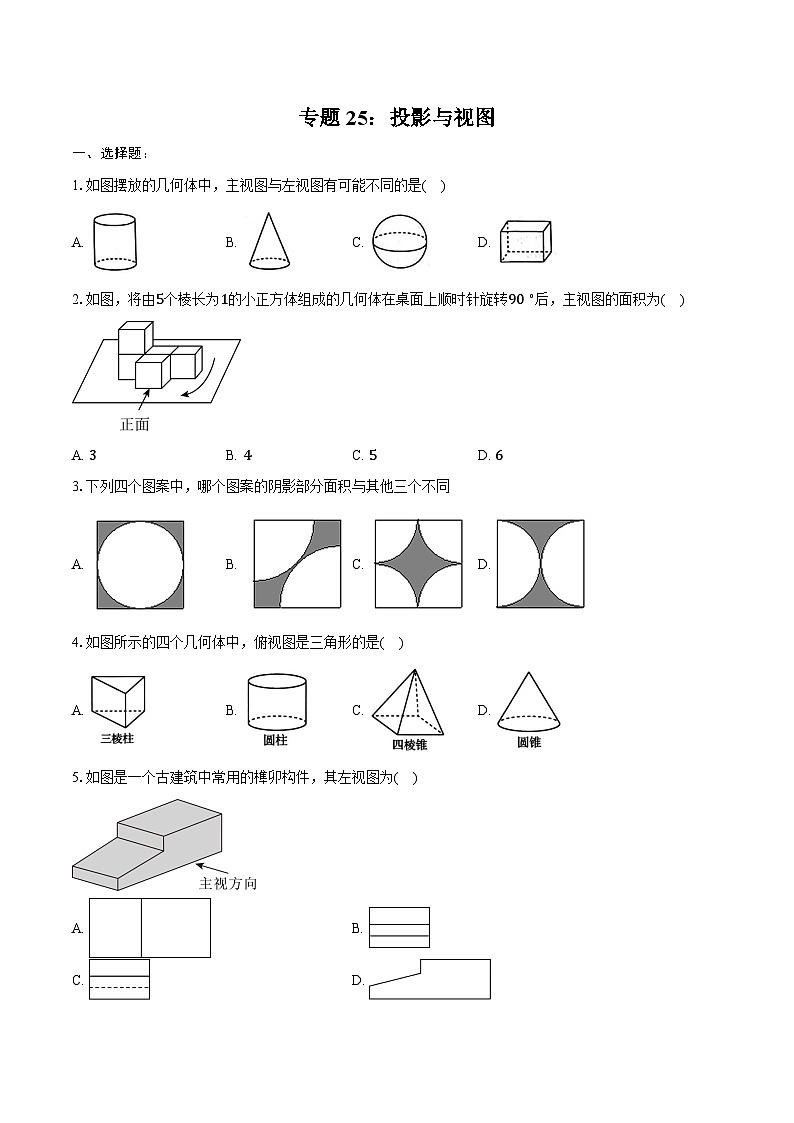 专题 25：投影与视图

一、选择题：

1. 如图摆放的几何体中，主视图与左视图有可能不同的是(　)

A.　　B.　　C.　　D.

2. 如图，将由5个棱长为1的小正方体组成的几何体在桌面上顺时针旋转90 °后，主视图的面积为(　)

正面

A. 3　　B. 4　　C. 5　　D. 6

3. 下列四个图案中，哪个图案的阴影部分面积与其他三个不同

A.　　B.　　C.　　D.

4. 如图所示的四个几何体中，俯视图是三角形的是(　)

A. 三棱柱　　B. 圆柱　　C. 四棱锥　　D. 圆锥

5. 如图是一个古建筑中常用的榫卯构件，其左视图为(　)

主视方向

A.　　B.

C.　　D.